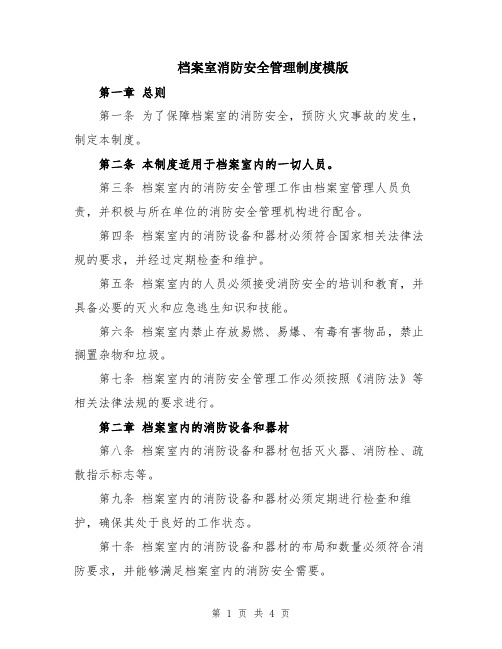 档案室消防安全管理制度模版

第一章 总则

第一条 为了保障档案室的消防安全，预防火灾事故的发生，制定本制度。

第二条 本制度适用于档案室内的一切人员。

第三条 档案室内的消防安全管理工作由档案室管理人员负责，并积极与所在单位的消防安全管理机构进行配合。

第四条 档案室内的消防设备和器材必须符合国家相关法律法规的要求，并经过定期检查和维护。

第五条 档案室内的人员必须接受消防安全的培训和教育，并具备必要的灭火和应急逃生知识和技能。

第六条 档案室内禁止存放易燃、易爆、有毒有害物品，禁止搁置杂物和垃圾。

第七条 档案室内的消防安全管理工作必须按照《消防法》等相关法律法规的要求进行。

第二章 档案室内的消防设备和器材

第八条 档案室内的消防设备和器材包括灭火器、消防栓、疏散指示标志等。

第九条 档案室内的消防设备和器材必须定期进行检查和维护，确保其处于良好的工作状态。

第十条 档案室内的消防设备和器材的布局和数量必须符合消防要求，并能够满足档案室内的消防安全需要。

第 1 页 共 4 页